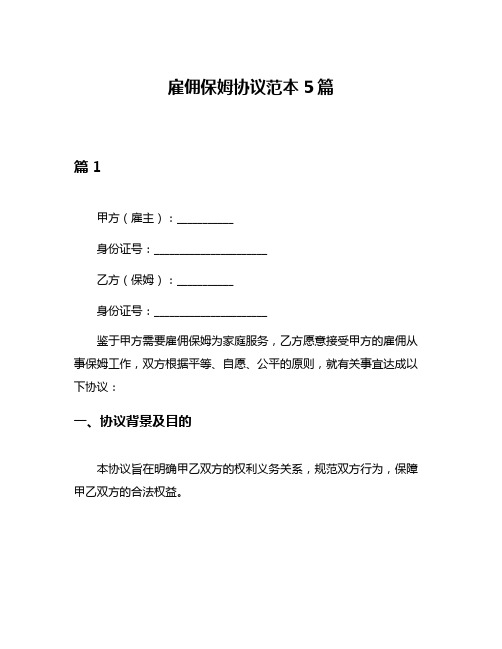 雇佣保姆协议范本 5 篇

篇 1

甲方（雇主）：__________

身份证号：____________________

乙方（保姆）：__________

身份证号：____________________

鉴于甲方需要雇佣保姆为家庭服务，乙方愿意接受甲方的雇佣从事保姆工作，双方根据平等、自愿、公平的原则，就有关事宜达成以下协议：

一、协议背景及目的

本协议旨在明确甲乙双方的权利义务关系，规范双方行为，保障甲乙双方的合法权益。